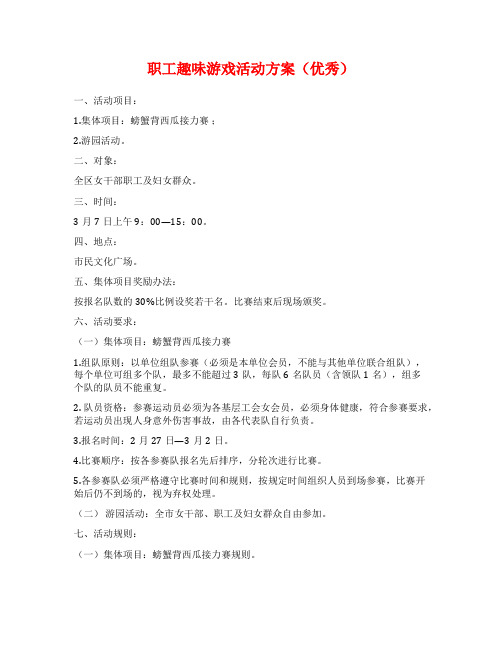 职工趣味游戏活动方案（优秀）

一、活动项目：

1.集体项目：螃蟹背西瓜接力赛；

2.游园活动。

二、对象：

全区女干部职工及妇女群众。

三、时间：

3 月 7 日上午 9：00—15：00。

四、地点：

市民文化广场。

五、集体项目奖励办法：

按报名队数的 30%比例设奖若干名。比赛结束后现场颁奖。

六、活动要求：

（一）集体项目：螃蟹背西瓜接力赛

1.组队原则：以单位组队参赛（必须是本单位会员，不能与其他单位联合组队），每个单位可组多个队，最多不能超过 3 队，每队 6 名队员（含领队 1 名），组多个队的队员不能重复。

2.队员资格：参赛运动员必须为各基层工会女会员，必须身体健康，符合参赛要求，若运动员出现人身意外伤害事故，由各代表队自行负责。

3.报名时间：2 月 27 日—3 月 2 日。

4.比赛顺序：按各参赛队报名先后排序，分轮次进行比赛。

5.各参赛队必须严格遵守比赛时间和规则，按规定时间组织人员到场参赛，比赛开始后仍不到场的，视为弃权处理。

（二）游园活动：全市女干部、职工及妇女群众自由参加。

七、活动规则：

（一）集体项目：螃蟹背西瓜接力赛规则。